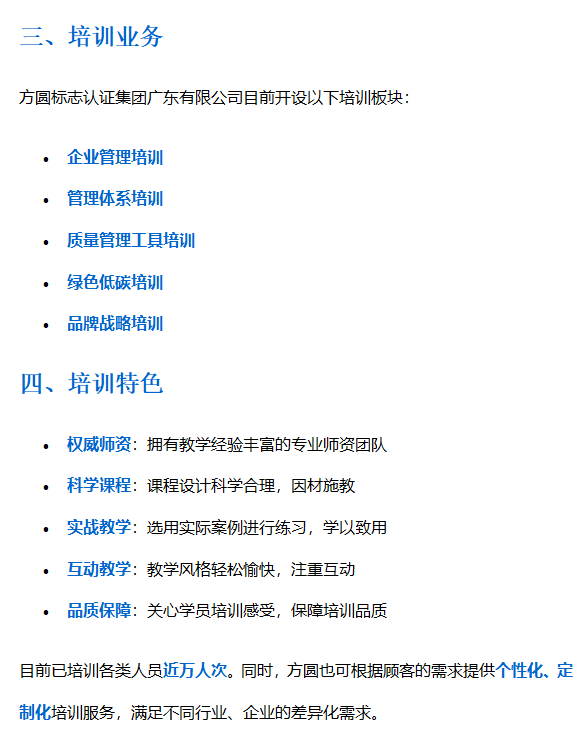 三、培训业务

方圆标志认证集团广东有限公司目前开设以下培训板块：

• 企业管理培训
• 管理体系培训
• 质量管理工具培训
• 绿色低碳培训
• 品牌战略培训

四、培训特色

• 权威师资：拥有教学经验丰富的专业师资团队
• 科学课程：课程设计科学合理，因材施教
• 实战教学：选用实际案例进行练习，学以致用
• 互动教学：教学风格轻松愉快，注重互动
• 品质保障：关心学员培训感受，保障培训品质

目前已培训各类人员近万人次。同时，方圆也可根据顾客的需求提供个性化、定制化培训服务，满足不同行业、企业的差异化需求。